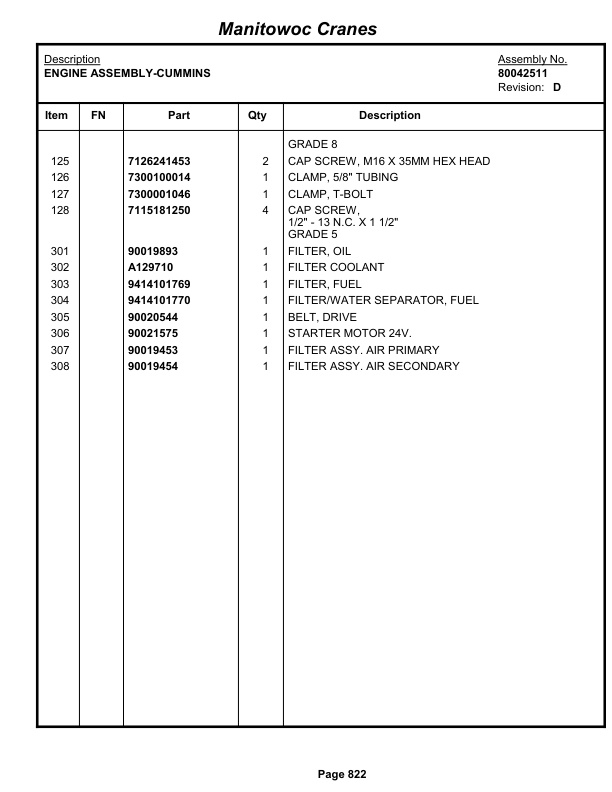 Manitowoc Cranes

Description
ENGINE ASSEMBLY-CUMMINS

Assembly No.
80042511
Revision: D

| Item | FN | Part | Qty | Description |
|---|---|---|---|---|
| | | | | GRADE 8 |
| 125 | | 7126241453 | 2 | CAP SCREW, M16 X 35MM HEX HEAD |
| 126 | | 7300100014 | 1 | CLAMP, 5/8" TUBING |
| 127 | | 7300001046 | 1 | CLAMP, T-BOLT |
| 128 | | 7115181250 | 4 | CAP SCREW, 1/2" - 13 N.C. X 1 1/2" GRADE 5 |
| 301 | | 90019893 | 1 | FILTER, OIL |
| 302 | | A129710 | 1 | FILTER COOLANT |
| 303 | | 9414101769 | 1 | FILTER, FUEL |
| 304 | | 9414101770 | 1 | FILTER/WATER SEPARATOR, FUEL |
| 305 | | 90020544 | 1 | BELT, DRIVE |
| 306 | | 90021575 | 1 | STARTER MOTOR 24V. |
| 307 | | 90019453 | 1 | FILTER ASSY. AIR PRIMARY |
| 308 | | 90019454 | 1 | FILTER ASSY. AIR SECONDARY |

Page 822